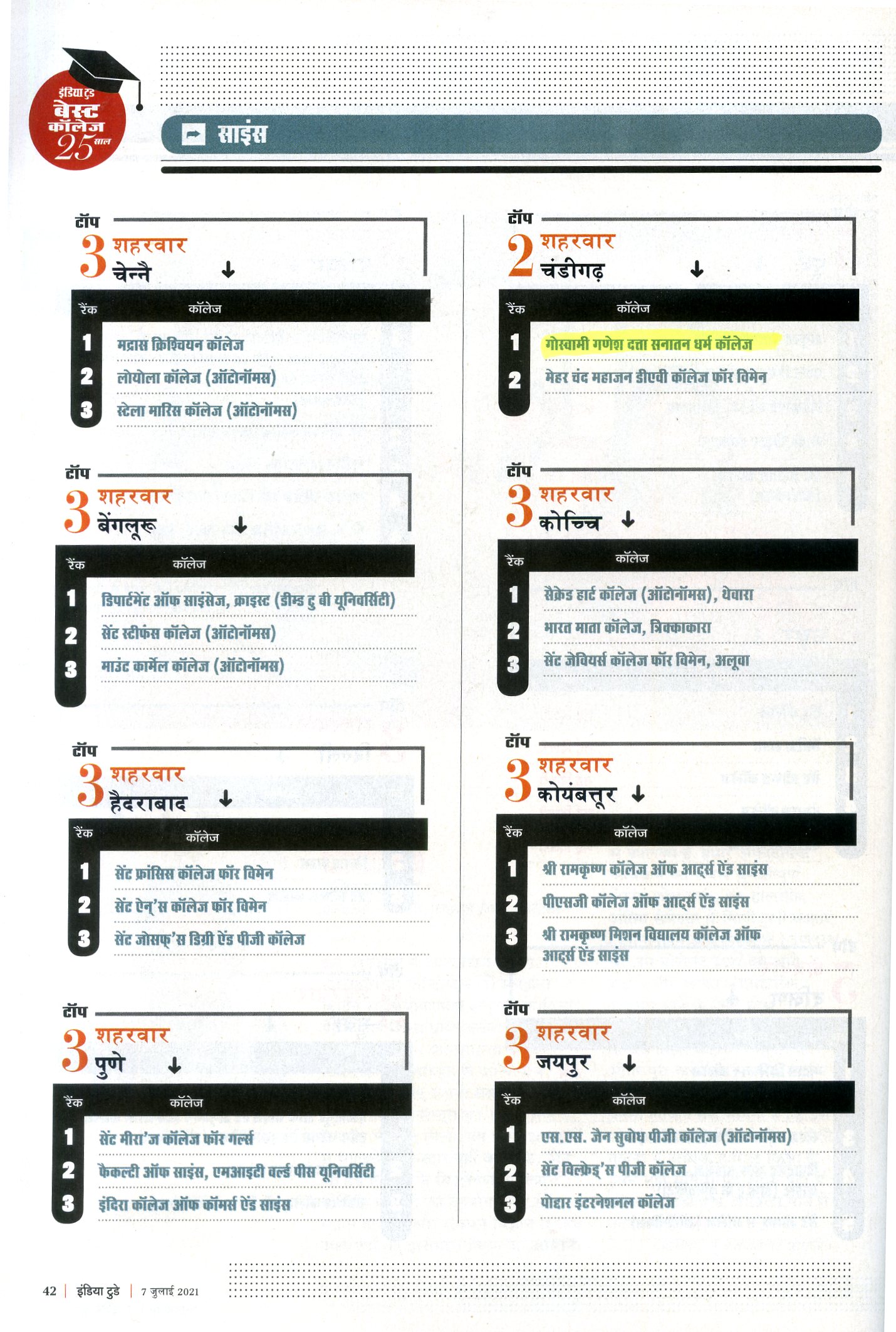 इंडिया टुडे
बेस्ट कॉलेज
25 साल

साइंस

टॉप 3 शहरवार
चेन्नै

| रैंक | कॉलेज |
|---|---|
| 1 | मद्रास क्रिश्चियन कॉलेज |
| 2 | लोयोला कॉलेज (ऑटोनॉमस) |
| 3 | स्टेला मारिस कॉलेज (ऑटोनॉमस) |

टॉप 3 शहरवार
बेंगलूरू

| रैंक | कॉलेज |
|---|---|
| 1 | डिपार्टमेंट ऑफ साइंसेज, क्राइस्ट (डीम्ड टु बी यूनिवर्सिटी) |
| 2 | सेंट स्टीफंस कॉलेज (ऑटोनॉमस) |
| 3 | माउंट कार्मेल कॉलेज (ऑटोनॉमस) |

टॉप 3 शहरवार
हैदराबाद

| रैंक | कॉलेज |
|---|---|
| 1 | सेंट फ्रांसिस कॉलेज फॉर विमेन |
| 2 | सेंट ऐन्'स कॉलेज फॉर विमेन |
| 3 | सेंट जोसफ्'स डिग्री ऐंड पीजी कॉलेज |

टॉप 3 शहरवार
पुणे

| रैंक | कॉलेज |
|---|---|
| 1 | सेंट मीरा'ज कॉलेज फॉर गर्ल्स |
| 2 | फैकल्टी ऑफ साइंस, एमआइटी वर्ल्ड पीस यूनिवर्सिटी |
| 3 | इंदिरा कॉलेज ऑफ कॉमर्स ऐंड साइंस |

टॉप 2 शहरवार
चंडीगढ़

| रैंक | कॉलेज |
|---|---|
| 1 | गोस्वामी गणेश दत्ता सनातन धर्म कॉलेज |
| 2 | मेहर चंद महाजन डीएवी कॉलेज फॉर विमेन |

टॉप 3 शहरवार
कोच्चि

| रैंक | कॉलेज |
|---|---|
| 1 | सेक्रेड हार्ट कॉलेज (ऑटोनॉमस), थेवारा |
| 2 | भारत माता कॉलेज, त्रिक्काकारा |
| 3 | सेंट जेवियर्स कॉलेज फॉर विमेन, अलूवा |

टॉप 3 शहरवार
कोयंबत्तूर

| रैंक | कॉलेज |
|---|---|
| 1 | श्री रामकृष्ण कॉलेज ऑफ आर्ट्स ऐंड साइंस |
| 2 | पीएसजी कॉलेज ऑफ आर्ट्स ऐंड साइंस |
| 3 | श्री रामकृष्ण मिशन विद्यालय कॉलेज ऑफ आर्ट्स ऐंड साइंस |

टॉप 3 शहरवार
जयपुर

| रैंक | कॉलेज |
|---|---|
| 1 | एस.एस. जैन सुबोध पीजी कॉलेज (ऑटोनॉमस) |
| 2 | सेंट विल्फ्रेड्'स पीजी कॉलेज |
| 3 | पोद्दार इंटरनेशनल कॉलेज |

42 | इंडिया टुडे | 7 जुलाई 2021